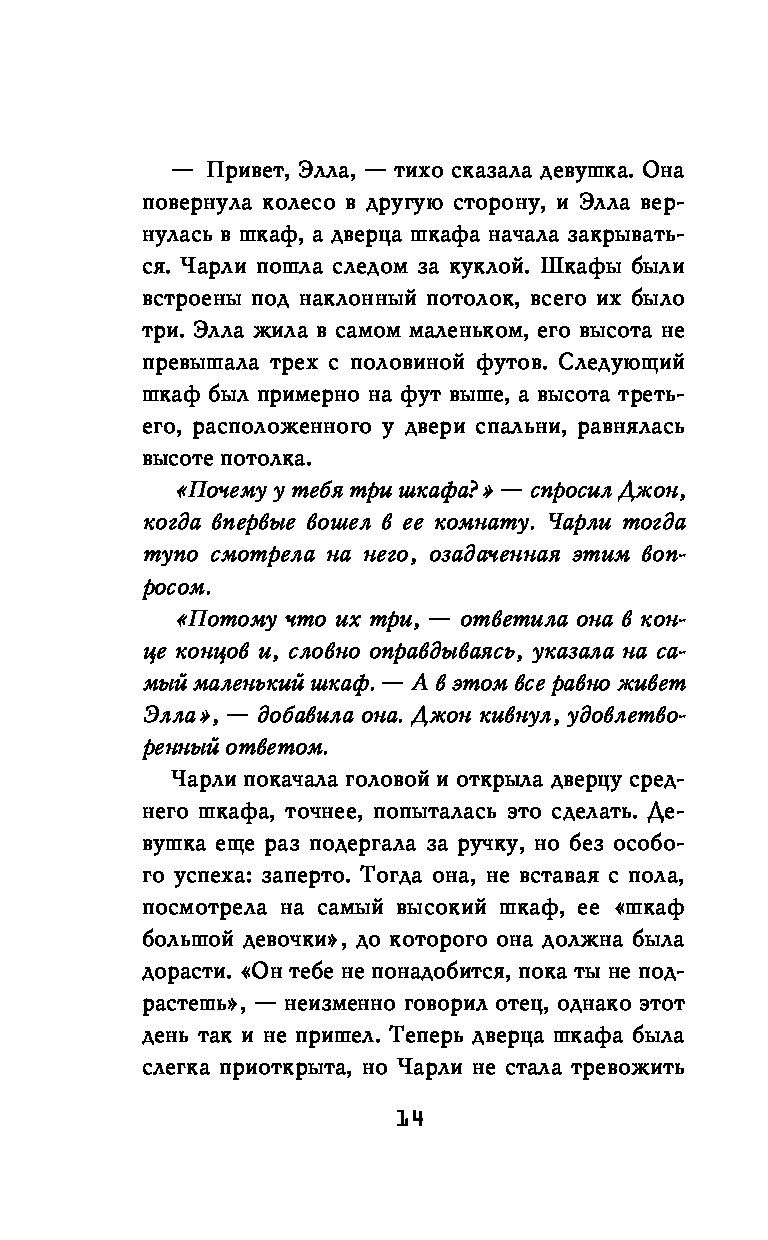 — Привет, Элла, — тихо сказала девушка. Она повернула колесо в другую сторону, и Элла вернулась в шкаф, а дверца шкафа начала закрываться. Чарли пошла следом за куклой. Шкафы были встроены под наклонный потолок, всего их было три. Элла жила в самом маленьком, его высота не превышала трех с половиной футов. Следующий шкаф был примерно на фут выше, а высота третьего, расположенного у двери спальни, равнялась высоте потолка.

«Почему у тебя три шкафа?» — спросил Джон, когда впервые вошел в ее комнату. Чарли тогда тупо смотрела на него, озадаченная этим вопросом.

«Потому что их три, — ответила она в конце концов и, словно оправдываясь, указала на самый маленький шкаф. — А в этом все равно живет Элла», — добавила она. Джон кивнул, удовлетворенный ответом.

Чарли покачала головой и открыла дверцу среднего шкафа, точнее, попыталась это сделать. Девушка еще раз подергала за ручку, но без особого успеха: заперто. Тогда она, не вставая с пола, посмотрела на самый высокий шкаф, ее «шкаф большой девочки», до которого она должна была дорасти. «Он тебе не понадобится, пока ты не подрастешь», — неизменно говорил отец, однако этот день так и не пришел. Теперь дверца шкафа была слегка приоткрыта, но Чарли не стала тревожить

14